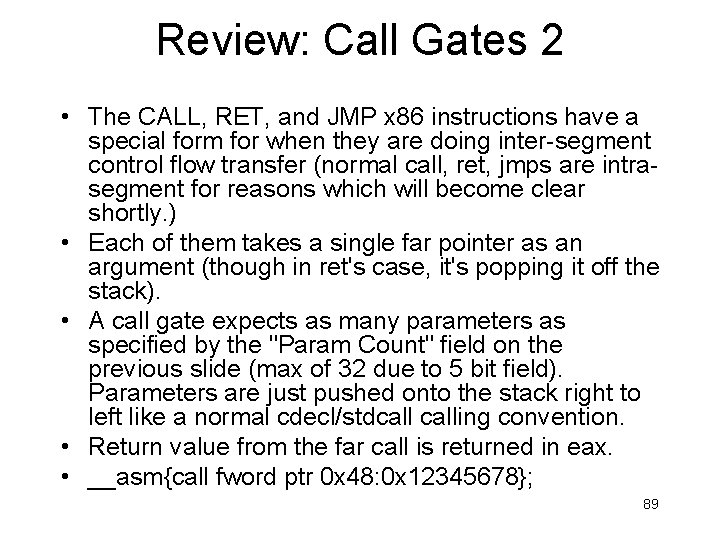 Review: Call Gates 2

• The CALL, RET, and JMP x86 instructions have a special form for when they are doing inter-segment control flow transfer (normal call, ret, jmps are intra-segment for reasons which will become clear shortly.)
• Each of them takes a single far pointer as an argument (though in ret's case, it's popping it off the stack).
• A call gate expects as many parameters as specified by the "Param Count" field on the previous slide (max of 32 due to 5 bit field). Parameters are just pushed onto the stack right to left like a normal cdecl/stdcall calling convention.
• Return value from the far call is returned in eax.
• __asm{call fword ptr 0x48:0x12345678};

89